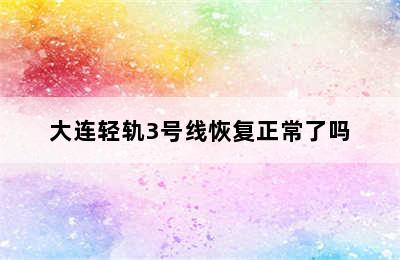 大连轻轨3号线恢复正常了吗